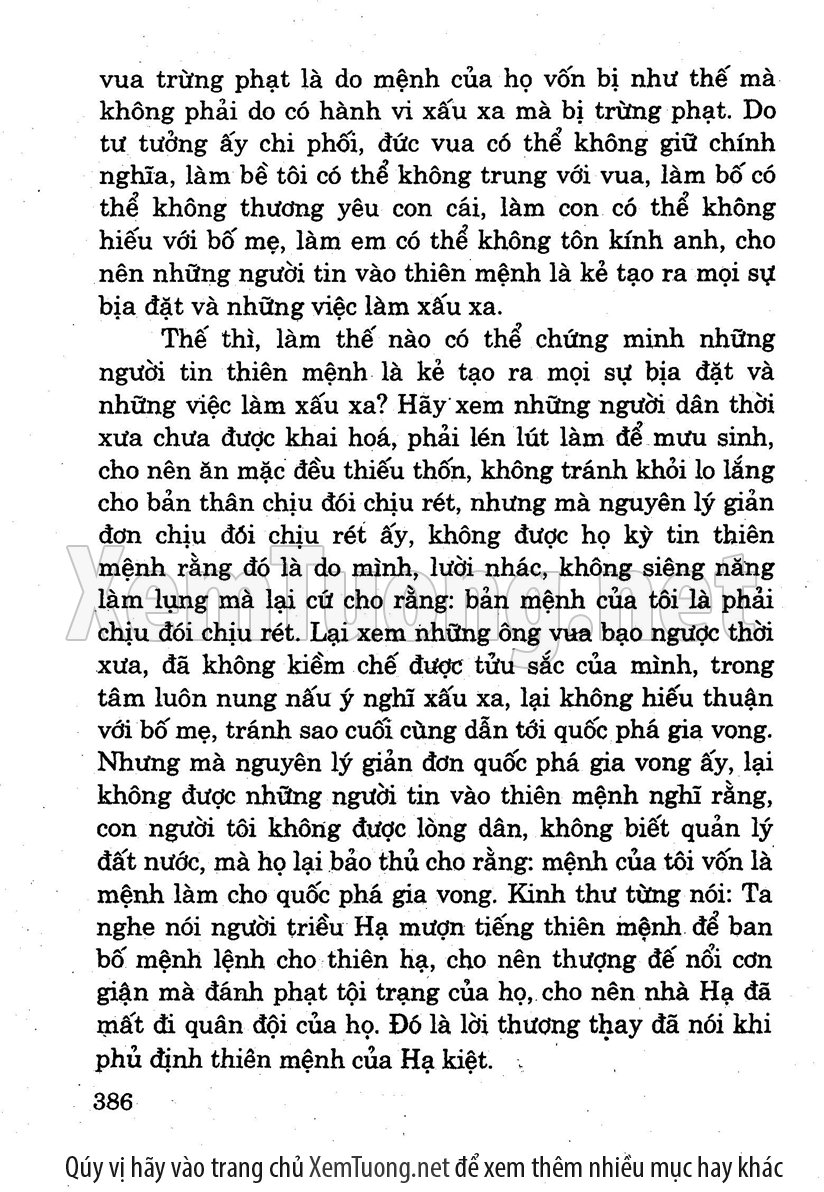 vua trừng phạt là do mệnh của họ vốn bị như thế mà không phải do có hành vi xấu xa mà bị trừng phạt. Do tư tưởng ấy chi phối, đức vua có thể không giữ chính nghĩa, làm bề tôi có thể không trung với vua, làm bố có thể không thương yêu con cái, làm con có thể không hiếu với bố mẹ, làm em có thể không tôn kính anh, cho nên những người tin vào thiên mệnh là kẻ tạo ra mọi sự bịa đặt và những việc làm xấu xa.

Thế thì, làm thế nào có thể chứng minh những người tin thiên mệnh là kẻ tạo ra mọi sự bịa đặt và những việc làm xấu xa? Hãy xem những người dân thời xưa chưa được khai hoá, phải lén lút làm để mưu sinh, cho nên ăn mặc đều thiếu thốn, không tránh khỏi lo lắng cho bản thân chịu đói chịu rét, nhưng mà nguyên lý giản đơn chịu đói chịu rét ấy, không được họ kỳ tin thiên mệnh rằng đó là do mình, lười nhác, không siêng năng làm lụng mà lại cứ cho rằng: bản mệnh của tôi là phải chịu đói chịu rét. Lại xem những ông vua bạo ngược thời xưa, đã không kiềm chế được tửu sắc của mình, trong tâm luôn nung nấu ý nghĩ xấu xa, lại không hiếu thuận với bố mẹ, tránh sao cuối cùng dẫn tới quốc phá gia vong. Nhưng mà nguyên lý giản đơn quốc phá gia vong ấy, lại không được những người tin vào thiên mệnh nghĩ rằng, con người tôi không được lòng dân, không biết quản lý đất nước, mà họ lại bảo thủ cho rằng: mệnh của tôi vốn là mệnh làm cho quốc phá gia vong. Kinh thư từng nói: Ta nghe nói người triều Hạ mượn tiếng thiên mệnh để ban bố mệnh lệnh cho thiên hạ, cho nên thượng đế nổi cơn giận mà đánh phạt tội trạng của họ, cho nên nhà Hạ đã mất đi quân đội của họ. Đó là lời thương thay đã nói khi phủ định thiên mệnh của Hạ kiệt.

386

XemTuong.net

Qúy vị hãy vào trang chủ XemTuong.net để xem thêm nhiều mục hay khác